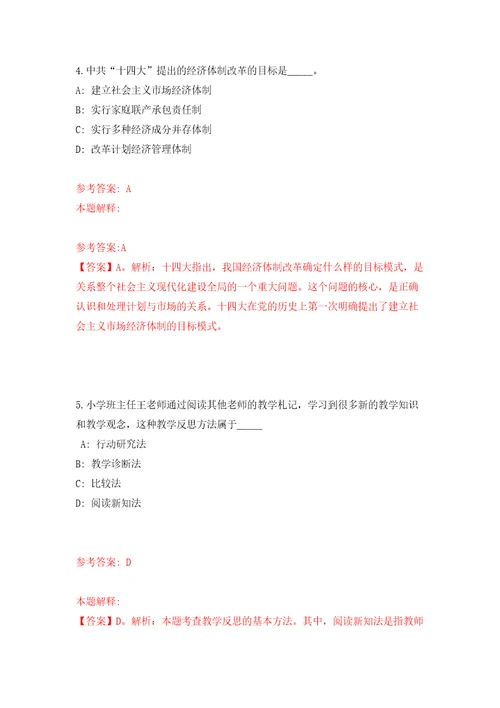 4.中共“十四大”提出的经济体制改革的目标是_____。

A: 建立社会主义市场经济体制

B: 实行家庭联产承包责任制

C: 实行多种经济成分并存体制

D: 改革计划经济管理体制

参考答案: A

本题解释:

参考答案:A

【答案】A。解析：十四大指出，我国经济体制改革确定什么样的目标模式，是关系整个社会主义现代化建设全局的一个重大问题。这个问题的核心，是正确认识和处理计划与市场的关系。十四大在党的历史上第一次明确提出了建立社会主义市场经济体制的目标模式。

5.小学班主任王老师通过阅读其他老师的教学札记，学习到很多新的教学知识和教学观念，这种教学反思方法属于_____

A: 行动研究法

B: 教学诊断法

C: 比较法

D: 阅读新知法

参考答案: D

本题解释:

【答案】D。解析：本题考查教学反思的基本方法。其中，阅读新知法是指教师